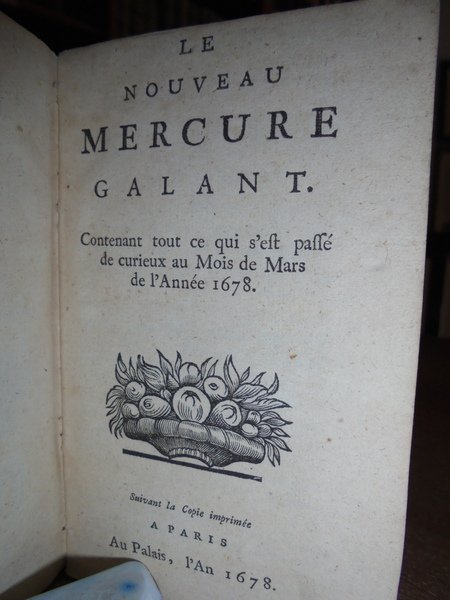 LE
NOUVEAU
MERCURE
GALANT.

Contenant tout ce qui s'eſt paſſé de curieux au Mois de Mars de l'Année 1678.

Suivant la Copie imprimée
A PARIS
Au Palais, l'An 1678.